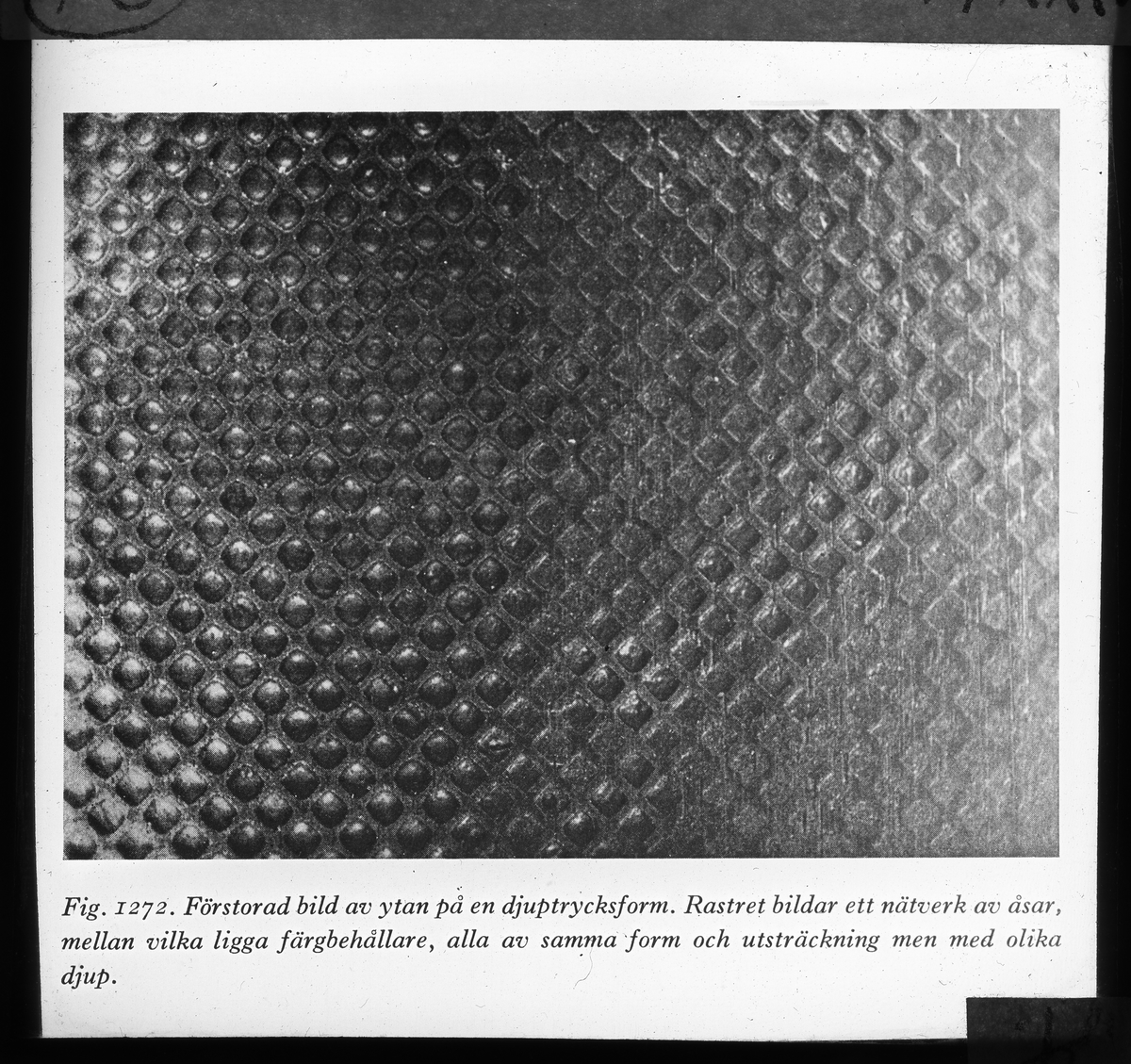 Fig. 1272. Förstorad bild av ytan på en djuptrycksform. Rastret bildar ett nätverk av åsar, mellan vilka ligga färgbehållare, alla av samma form och utsträckning men med olika djup.